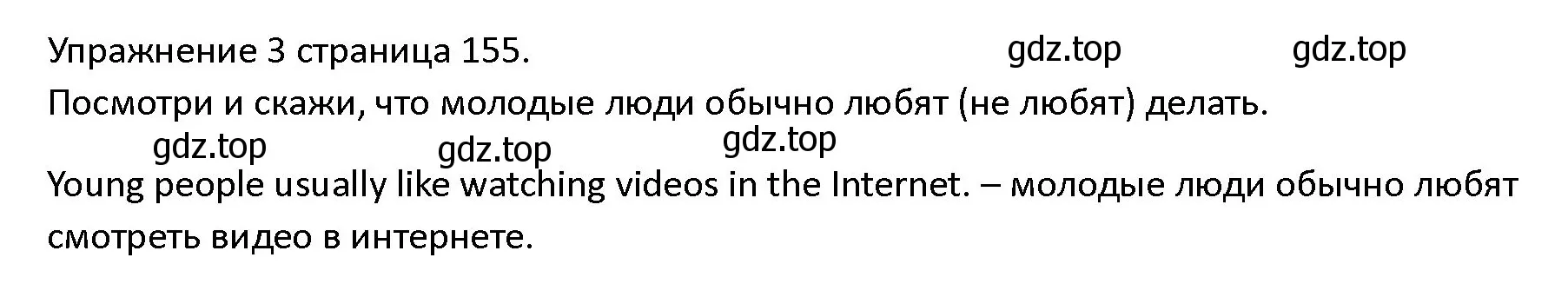 Упражнение 3 страница 155. gdz.top gdz.top

Посмотри и скажи, что молодые люди обычно любят (не любят) делать.

gdz.top gdz.top gdz.top

Young people usually like watching videos in the Internet. – молодые люди обычно любят смотреть видео в интернете.